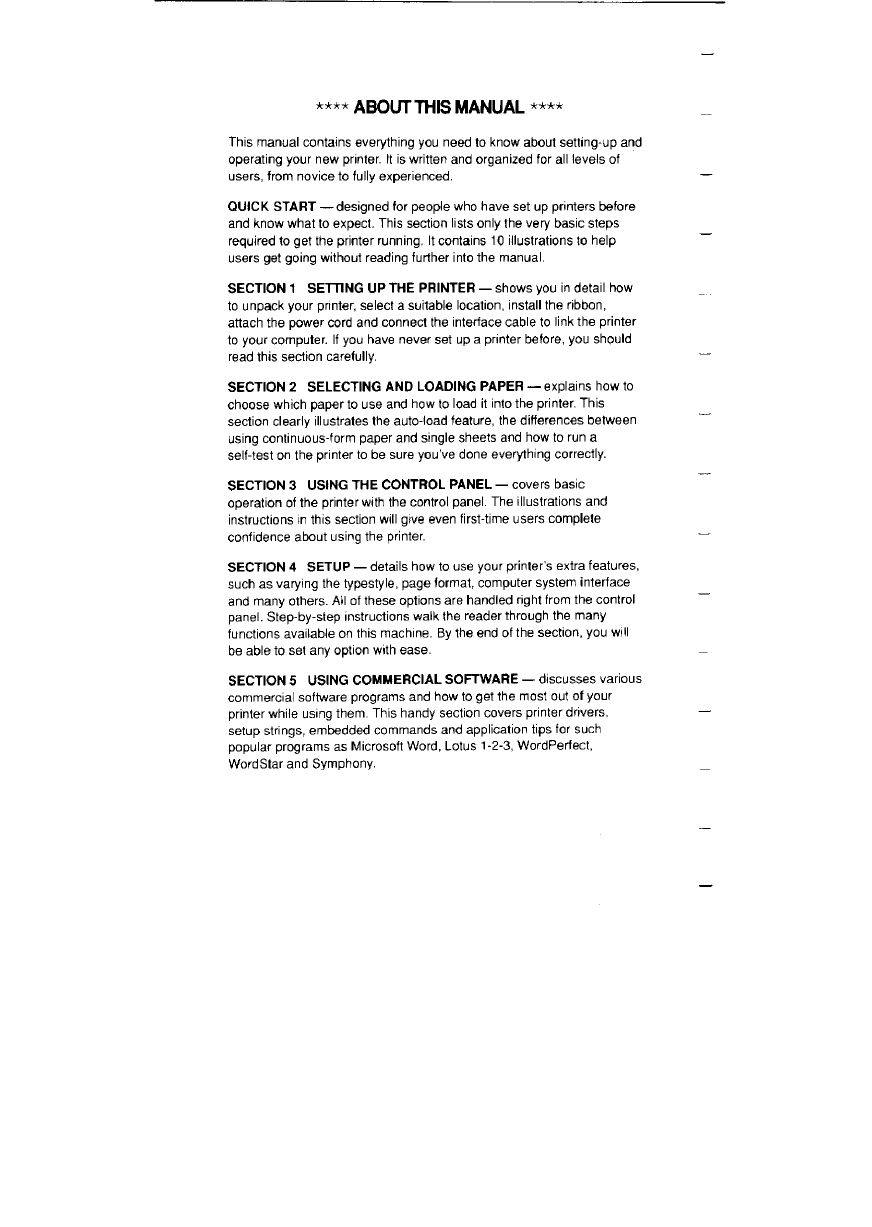 **** ABOUT THIS MANUAL ****

This manual contains everything you need to know about setting-up and operating your new printer. It is written and organized for all levels of users, from novice to fully experienced.

QUICK START — designed for people who have set up printers before and know what to expect. This section lists only the very basic steps required to get the printer running. It contains 10 illustrations to help users get going without reading further into the manual.

SECTION 1 SETTING UP THE PRINTER — shows you in detail how to unpack your printer, select a suitable location, install the ribbon, attach the power cord and connect the interface cable to link the printer to your computer. If you have never set up a printer before, you should read this section carefully.

SECTION 2 SELECTING AND LOADING PAPER — explains how to choose which paper to use and how to load it into the printer. This section clearly illustrates the auto-load feature, the differences between using continuous-form paper and single sheets and how to run a self-test on the printer to be sure you've done everything correctly.

SECTION 3 USING THE CONTROL PANEL — covers basic operation of the printer with the control panel. The illustrations and instructions in this section will give even first-time users complete confidence about using the printer.

SECTION 4 SETUP — details how to use your printer's extra features, such as varying the typestyle, page format, computer system interface and many others. All of these options are handled right from the control panel. Step-by-step instructions walk the reader through the many functions available on this machine. By the end of the section, you will be able to set any option with ease.

SECTION 5 USING COMMERCIAL SOFTWARE — discusses various commercial software programs and how to get the most out of your printer while using them. This handy section covers printer drivers, setup strings, embedded commands and application tips for such popular programs as Microsoft Word, Lotus 1-2-3, WordPerfect, WordStar and Symphony.